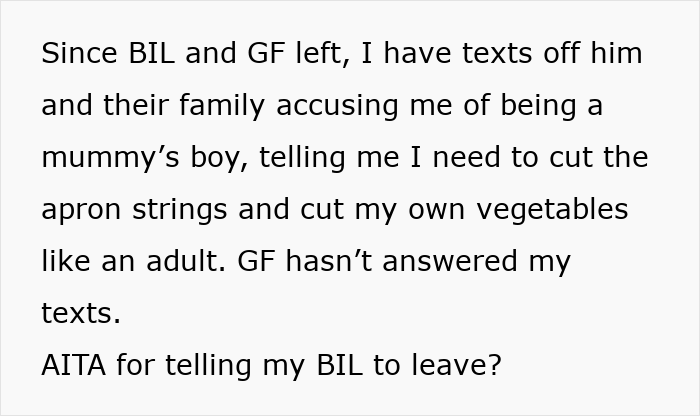 Since BIL and GF left, I have texts off him and their family accusing me of being a mummy’s boy, telling me I need to cut the apron strings and cut my own vegetables like an adult. GF hasn’t answered my texts.
AITA for telling my BIL to leave?